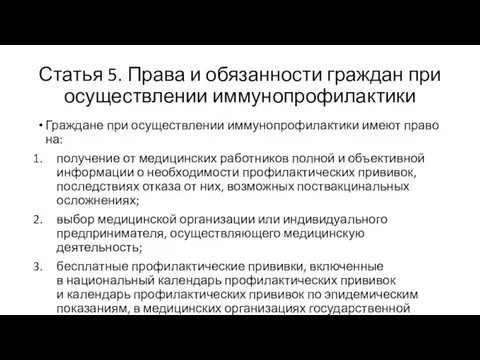 Статья 5. Права и обязанности граждан при осуществлении иммунопрофилактики

• Граждане при осуществлении иммунопрофилактики имеют право на:

1. получение от медицинских работников полной и объективной информации о необходимости профилактических прививок, последствиях отказа от них, возможных поствакцинальных осложнениях;

2. выбор медицинской организации или индивидуального предпринимателя, осуществляющего медицинскую деятельность;

3. бесплатные профилактические прививки, включенные в национальный календарь профилактических прививок и календарь профилактических прививок по эпидемическим показаниям, в медицинских организациях государственной